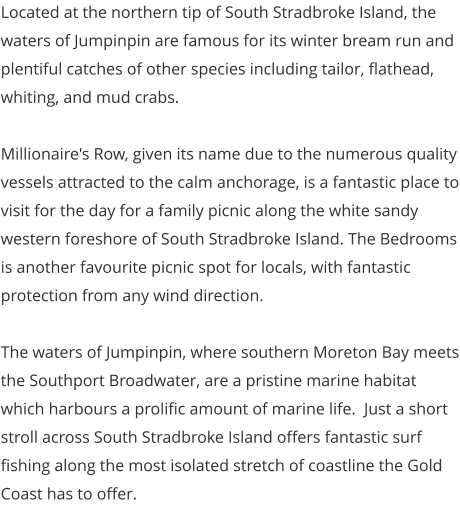 Located at the northern tip of South Stradbroke Island, the waters of Jumpinpin are famous for its winter bream run and plentiful catches of other species including tailor, flathead, whiting, and mud crabs.

Millionaire's Row, given its name due to the numerous quality vessels attracted to the calm anchorage, is a fantastic place to visit for the day for a family picnic along the white sandy western foreshore of South Stradbroke Island. The Bedrooms is another favourite picnic spot for locals, with fantastic protection from any wind direction.

The waters of Jumpinpin, where southern Moreton Bay meets the Southport Broadwater, are a pristine marine habitat which harbours a prolific amount of marine life.  Just a short stroll across South Stradbroke Island offers fantastic surf fishing along the most isolated stretch of coastline the Gold Coast has to offer.